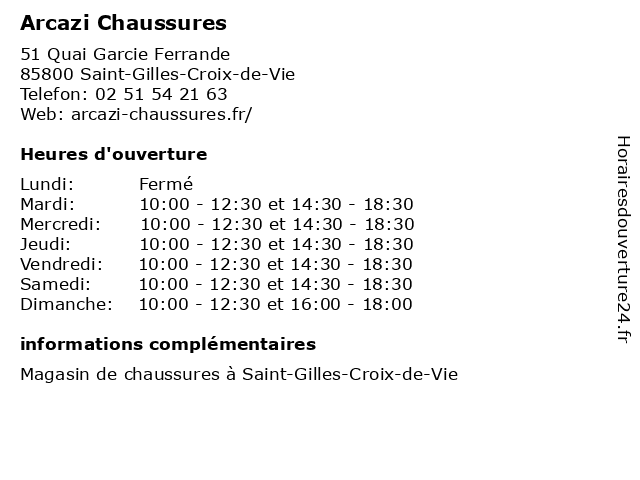 Arcazi Chaussures

51 Quai Garcie Ferrande
85800 Saint-Gilles-Croix-de-Vie
Telefon: 02 51 54 21 63
Web: arcazi-chaussures.fr/

Heures d'ouverture

| | |
|---|---|
| Lundi: | Fermé |
| Mardi: | 10:00 - 12:30 et 14:30 - 18:30 |
| Mercredi: | 10:00 - 12:30 et 14:30 - 18:30 |
| Jeudi: | 10:00 - 12:30 et 14:30 - 18:30 |
| Vendredi: | 10:00 - 12:30 et 14:30 - 18:30 |
| Samedi: | 10:00 - 12:30 et 14:30 - 18:30 |
| Dimanche: | 10:00 - 12:30 et 16:00 - 18:00 |

informations complémentaires

Magasin de chaussures à Saint-Gilles-Croix-de-Vie

Horairesdouverture24.fr